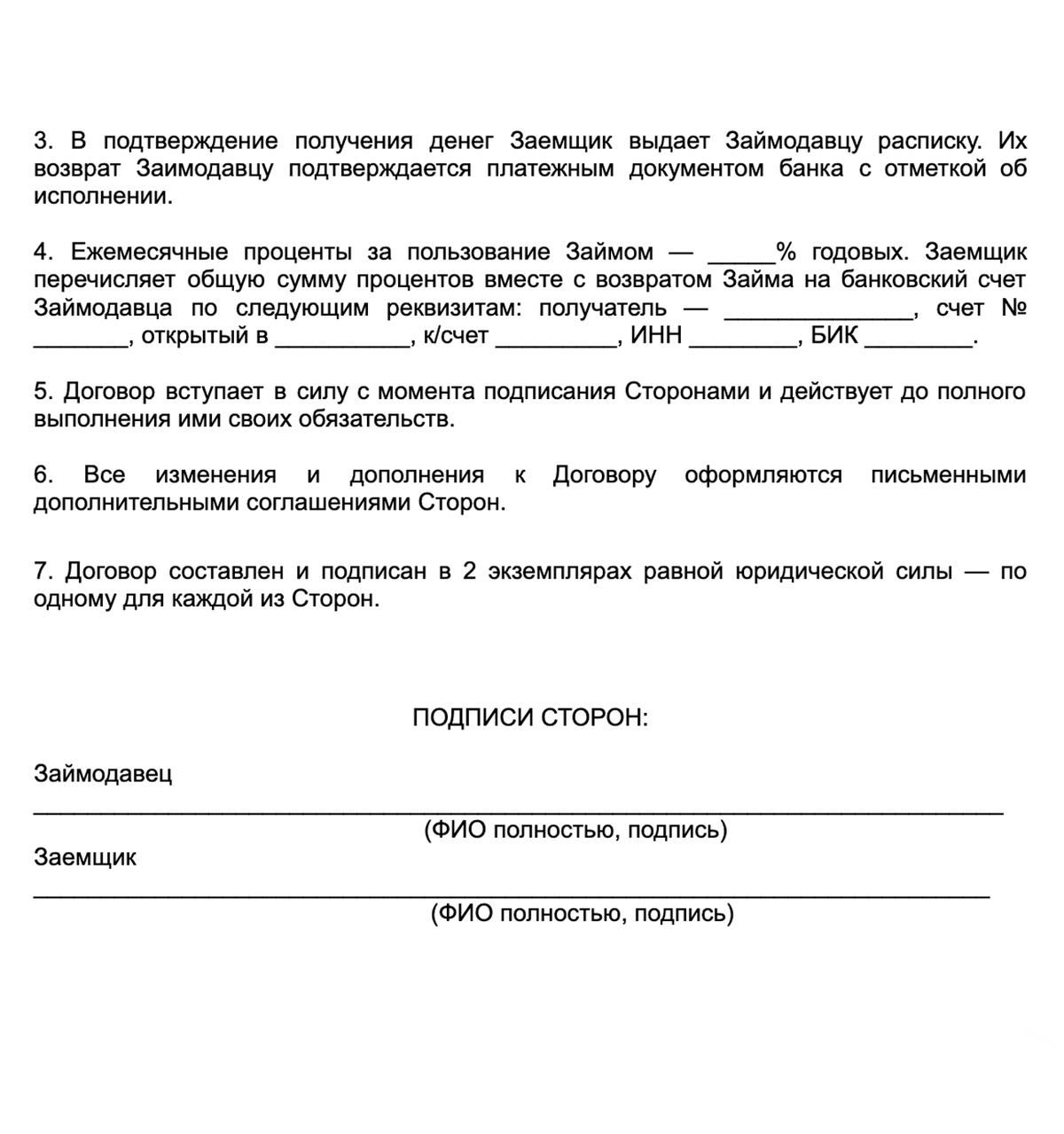 3. В подтверждение получения денег Заемщик выдает Займодавцу расписку. Их возврат Заимодавцу подтверждается платежным документом банка с отметкой об исполнении.

4. Ежемесячные проценты за пользование Займом — ____% годовых. Заемщик перечисляет общую сумму процентов вместе с возвратом Займа на банковский счет Займодавца по следующим реквизитам: получатель — ____, счет № ____, открытый в ____, к/счет ____, ИНН ____, БИК ____.

5. Договор вступает в силу с момента подписания Сторонами и действует до полного выполнения ими своих обязательств.

6. Все изменения и дополнения к Договору оформляются письменными дополнительными соглашениями Сторон.

7. Договор составлен и подписан в 2 экземплярах равной юридической силы — по одному для каждой из Сторон.

ПОДПИСИ СТОРОН:

Займодавец
____
(ФИО полностью, подпись)

Заемщик
____
(ФИО полностью, подпись)